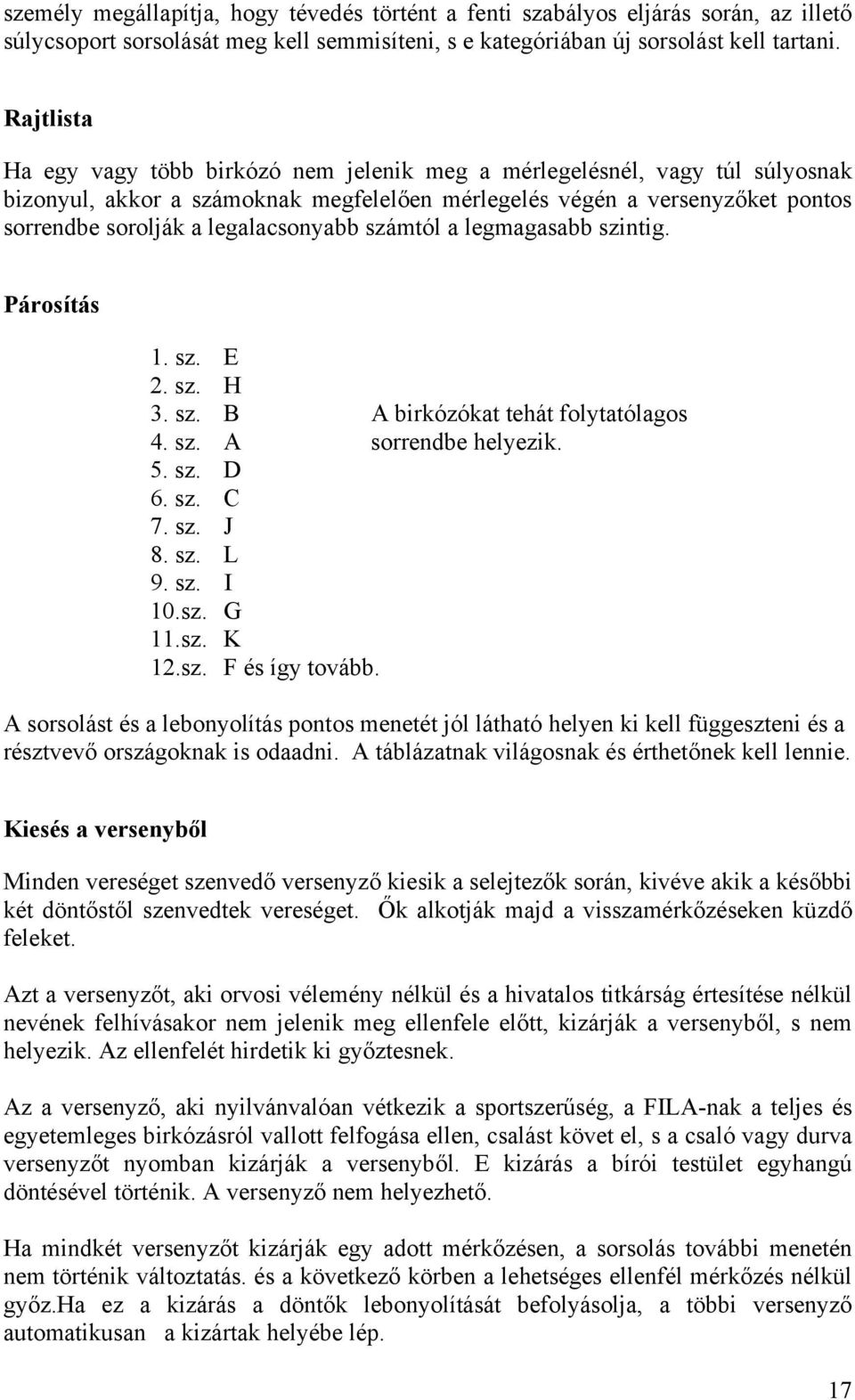 személy megállapítja, hogy tévedés történt a fenti szabályos eljárás során, az illető súlycsoport sorsolását meg kell semmisíteni, s e kategóriában új sorsolást kell tartani.

Rajtlista

Ha egy vagy több birkózó nem jelenik meg a mérlegelésnél, vagy túl súlyosnak bizonyul, akkor a számoknak megfelelően mérlegelés végén a versenyzőket pontos sorrendbe sorolják a legalacsonyabb számtól a legmagasabb szintig.

Párosítás

1. sz. E
2. sz. H
3. sz. B
4. sz. A
5. sz. D
6. sz. C
7. sz. J
8. sz. L
9. sz. I
10.sz. G
11.sz. K
12.sz. F és így tovább.

A birkózókat tehát folytatólagos sorrendbe helyezik.

A sorsolást és a lebonyolítás pontos menetét jól látható helyen ki kell függeszteni és a résztvevő országoknak is odaadni. A táblázatnak világosnak és érthetőnek kell lennie.

Kiesés a versenyből

Minden vereséget szenvedő versenyző kiesik a selejtezők során, kivéve akik a későbbi két döntőstől szenvedtek vereséget. Ők alkotják majd a visszamérkőzéseken küzdő feleket.

Azt a versenyzőt, aki orvosi vélemény nélkül és a hivatalos titkárság értesítése nélkül nevének felhívásakor nem jelenik meg ellenfele előtt, kizárják a versenyből, s nem helyezik. Az ellenfelét hirdetik ki győztesnek.

Az a versenyző, aki nyilvánvalóan vétkezik a sportszerűség, a FILA-nak a teljes és egyetemleges birkózásról vallott felfogása ellen, csalást követ el, s a csaló vagy durva versenyzőt nyomban kizárják a versenyből. E kizárás a bírói testület egyhangú döntésével történik. A versenyző nem helyezhető.

Ha mindkét versenyzőt kizárják egy adott mérkőzésen, a sorsolás további menetén nem történik változtatás. és a következő körben a lehetséges ellenfél mérkőzés nélkül győz.Ha ez a kizárás a döntők lebonyolítását befolyásolja, a többi versenyző automatikusan a kizártak helyébe lép.

17